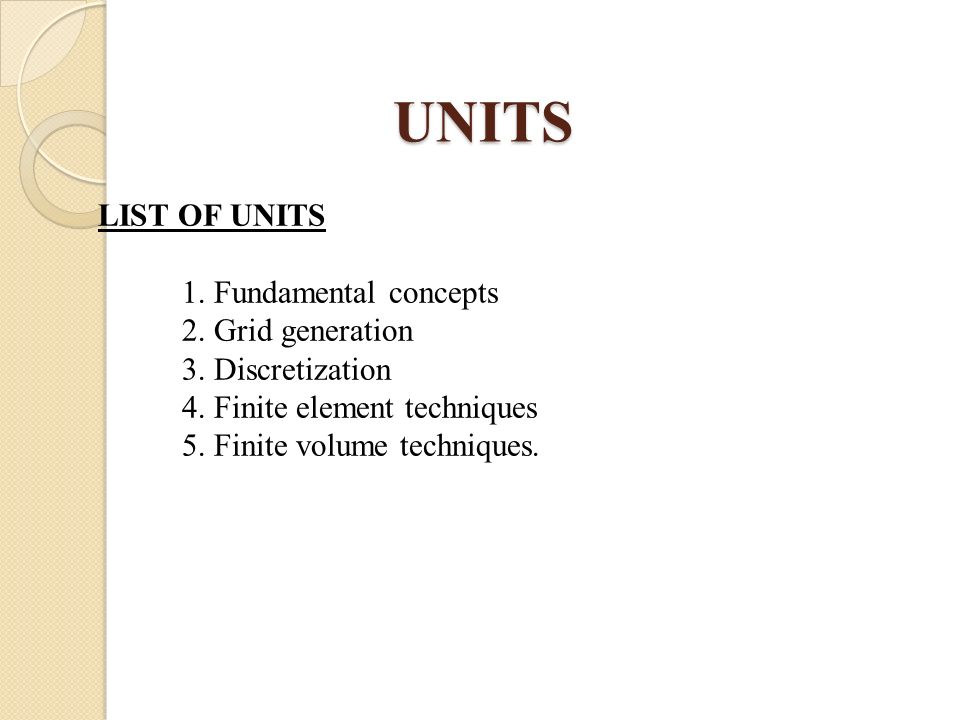 UNITS

LIST OF UNITS

1. Fundamental concepts
2. Grid generation
3. Discretization
4. Finite element techniques
5. Finite volume techniques.